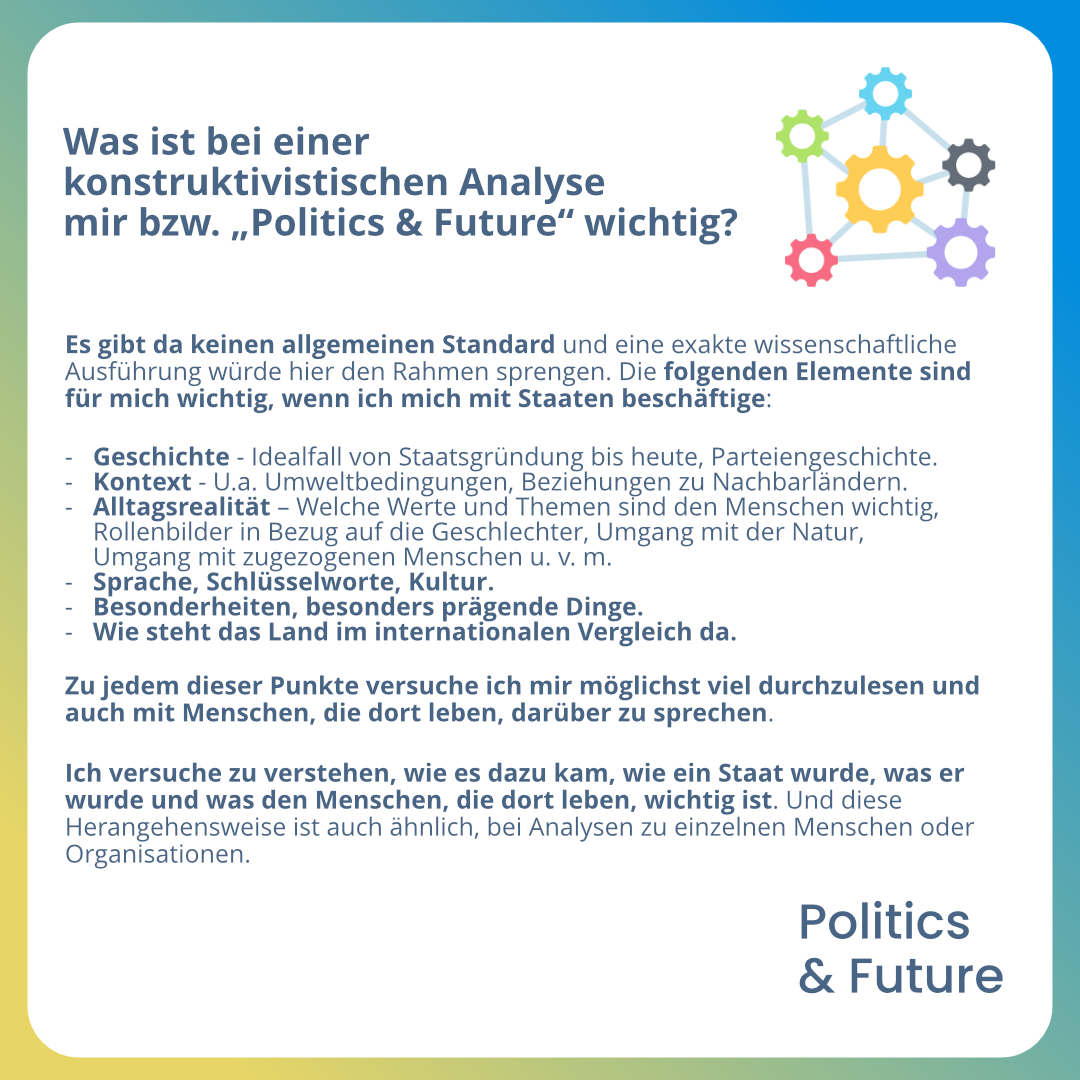 Was ist bei einer
konstruktivistischen Analyse
mir bzw. „Politics & Future“ wichtig?

Es gibt da keinen allgemeinen Standard und eine exakte wissenschaftliche Ausführung würde hier den Rahmen sprengen. Die folgenden Elemente sind für mich wichtig, wenn ich mich mit Staaten beschäftige:

- Geschichte - Idealfall von Staatsgründung bis heute, Parteiengeschichte.
- Kontext - U.a. Umweltbedingungen, Beziehungen zu Nachbarländern.
- Alltagsrealität – Welche Werte und Themen sind den Menschen wichtig, Rollenbilder in Bezug auf die Geschlechter, Umgang mit der Natur, Umgang mit zugezogenen Menschen u. v. m.
- Sprache, Schlüsselworte, Kultur.
- Besonderheiten, besonders prägende Dinge.
- Wie steht das Land im internationalen Vergleich da.

Zu jedem dieser Punkte versuche ich mir möglichst viel durchzulesen und auch mit Menschen, die dort leben, darüber zu sprechen.

Ich versuche zu verstehen, wie es dazu kam, wie ein Staat wurde, was er wurde und was den Menschen, die dort leben, wichtig ist. Und diese Herangehensweise ist auch ähnlich, bei Analysen zu einzelnen Menschen oder Organisationen.

Politics
& Future